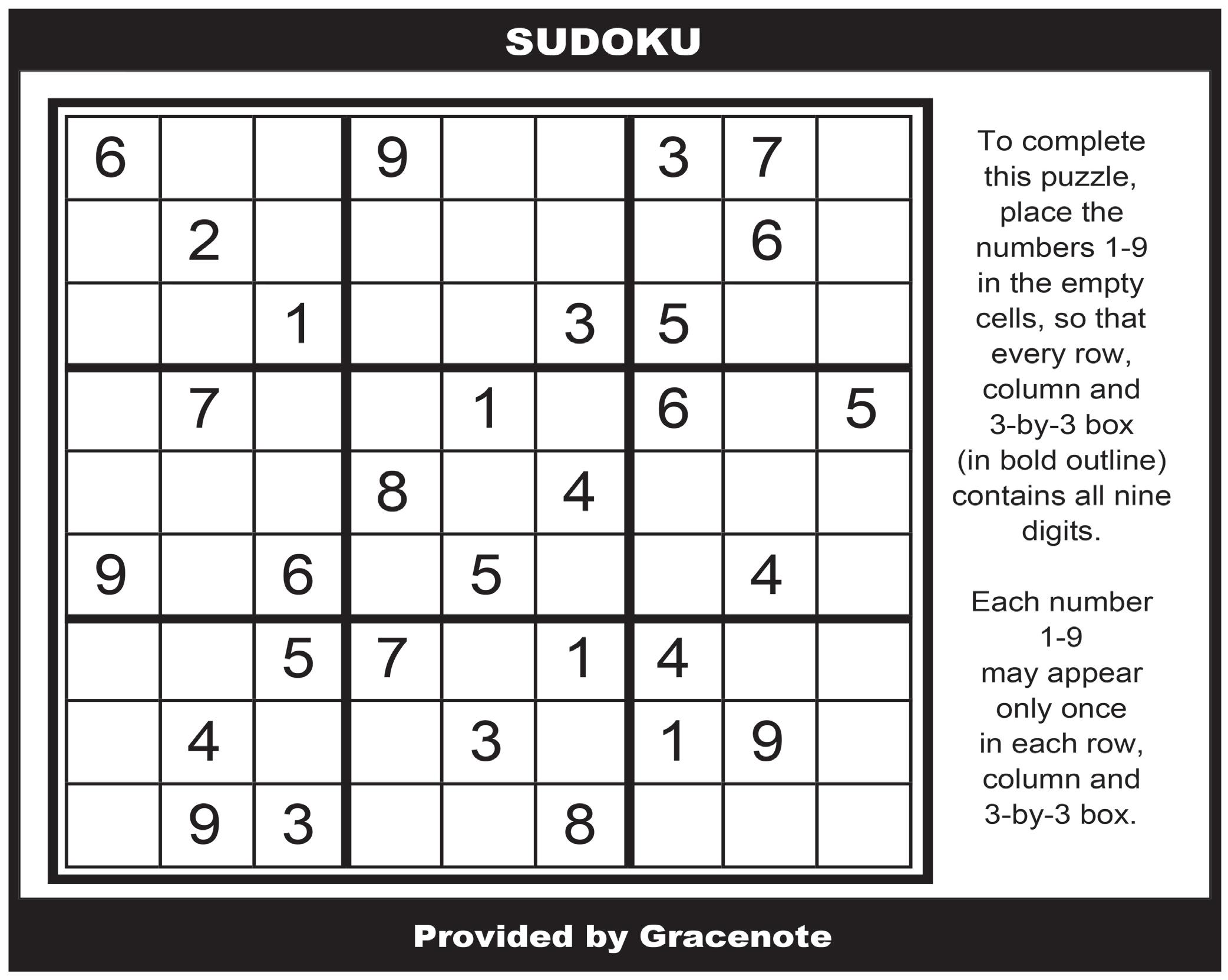 SUDOKU

|   |   |   |   |   |   |   |   |   |
|---|---|---|---|---|---|---|---|---|
| 6 |   |   | 9 |   |   | 3 | 7 |   |
|   | 2 |   |   |   |   |   | 6 |   |
|   |   | 1 |   |   | 3 | 5 |   |   |
|   | 7 |   |   | 1 |   | 6 |   | 5 |
|   |   |   | 8 |   | 4 |   |   |   |
| 9 |   | 6 |   | 5 |   |   | 4 |   |
|   |   | 5 | 7 |   | 1 | 4 |   |   |
|   | 4 |   |   | 3 |   | 1 | 9 |   |
|   | 9 | 3 |   |   | 8 |   |   |   |

To complete this puzzle, place the numbers 1-9 in the empty cells, so that every row, column and 3-by-3 box (in bold outline) contains all nine digits.

Each number 1-9 may appear only once in each row, column and 3-by-3 box.

Provided by Gracenote